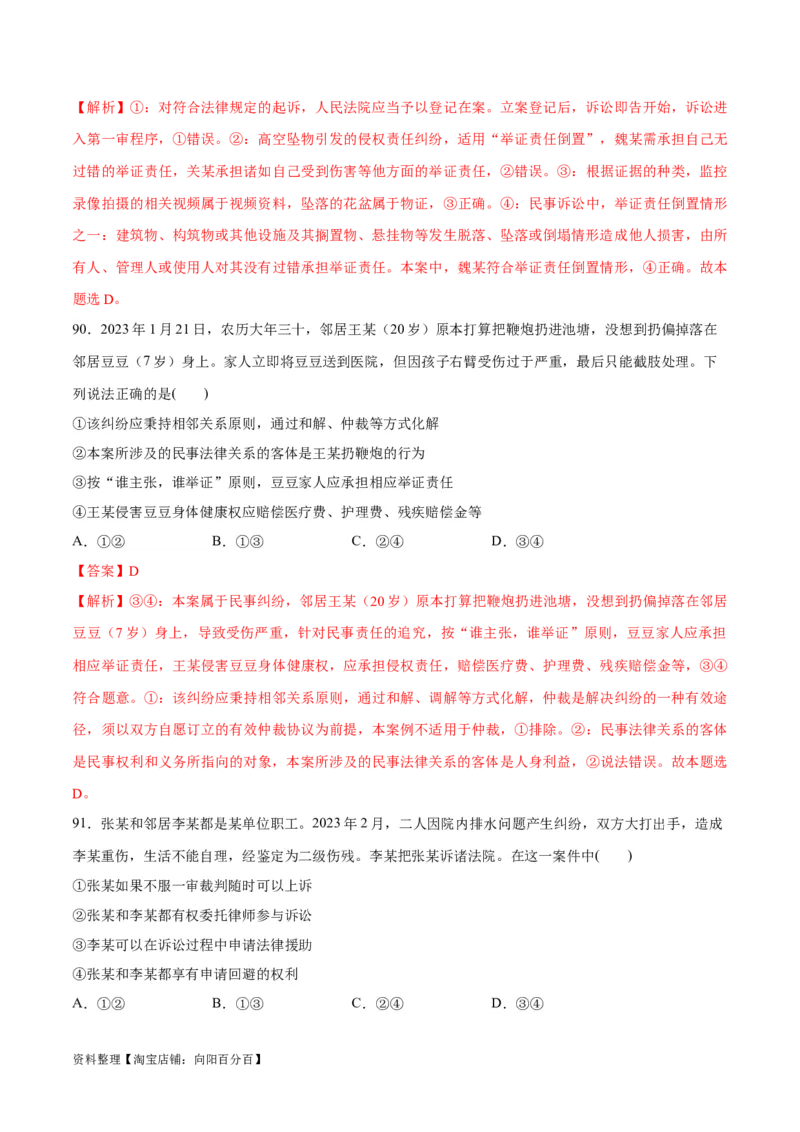 【解析】①：对符合法律规定的起诉，人民法院应当予以登记在案。立案登记后，诉讼即告开始，诉讼进入第一审程序，①错误。②：高空坠物引发的侵权责任纠纷，适用“举证责任倒置”，魏某需承担自己无过错的举证责任，关某承担诸如自己受到伤害等他方面的举证责任，②错误。③：根据证据的种类，监控录像拍摄的相关视频属于视频资料，坠落的花盆属于物证，③正确。④：民事诉讼中，举证责任倒置情形之一：建筑物、构筑物或其他设施及其搁置物、悬挂物等发生脱落、坠落或倒塌情形造成他人损害，由所有人、管理人或使用人对其没有过错承担举证责任。本案中，魏某符合举证责任倒置情形，④正确。故本题选 D。

90．2023 年 1 月 21 日，农历大年三十，邻居王某（20 岁）原本打算把鞭炮扔进池塘，没想到扔偏掉落在邻居豆豆（7 岁）身上。家人立即将豆豆送到医院，但因孩子右臂受伤过于严重，最后只能截肢处理。下列说法正确的是(　　)

①该纠纷应秉持相邻关系原则，通过和解、仲裁等方式化解

②本案所涉及的民事法律关系的客体是王某扔鞭炮的行为

③按“谁主张，谁举证”原则，豆豆家人应承担相应举证责任

④王某侵害豆豆身体健康权应赔偿医疗费、护理费、残疾赔偿金等

A．①②　　B．①③　　C．②④　　D．③④

【答案】D

【解析】③④：本案属于民事纠纷，邻居王某（20 岁）原本打算把鞭炮扔进池塘，没想到扔偏掉落在邻居豆豆（7 岁）身上，导致受伤严重，针对民事责任的追究，按“谁主张，谁举证”原则，豆豆家人应承担相应举证责任，王某侵害豆豆身体健康权，应承担侵权责任，赔偿医疗费、护理费、残疾赔偿金等，③④符合题意。①：该纠纷应秉持相邻关系原则，通过和解、调解等方式化解，仲裁是解决纠纷的一种有效途径，须以双方自愿订立的有效仲裁协议为前提，本案例不适用于仲裁，①排除。②：民事法律关系的客体是民事权利和义务所指向的对象，本案所涉及的民事法律关系的客体是人身利益，②说法错误。故本题选 D。

91．张某和邻居李某都是某单位职工。2023 年 2 月，二人因院内排水问题产生纠纷，双方大打出手，造成李某重伤，生活不能自理，经鉴定为二级伤残。李某把张某诉诸法院。在这一案件中(　　)

①张某如果不服一审裁判随时可以上诉

②张某和李某都有权委托律师参与诉讼

③李某可以在诉讼过程中申请法律援助

④张某和李某都享有申请回避的权利

A．①②　　B．①③　　C．②④　　D．③④

资料整理【淘宝店铺：向阳百分百】